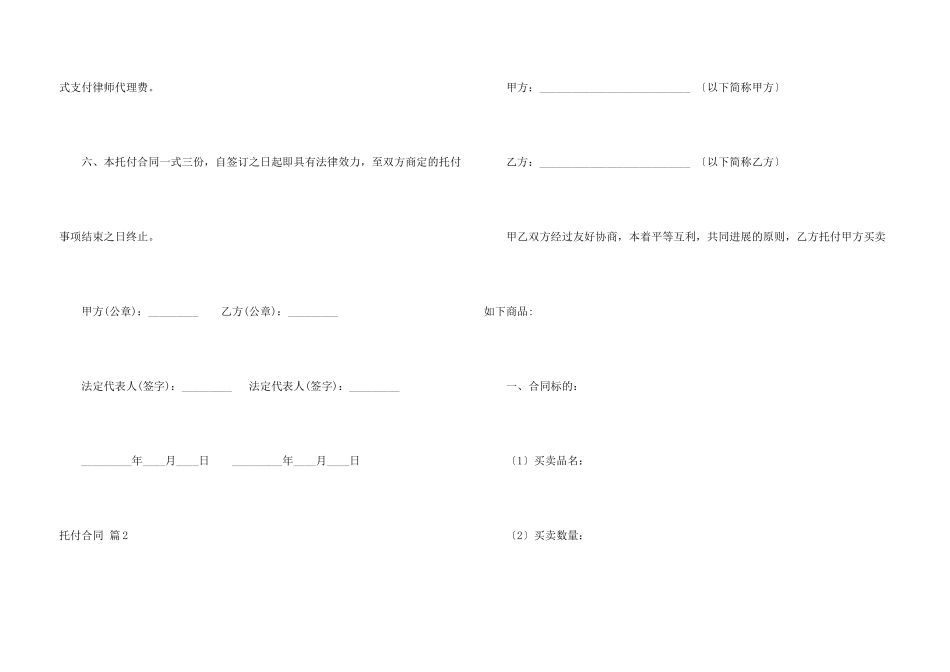 式支付律师代理费。

六、本托付合同一式三份，自签订之日起即具有法律效力，至双方商定的托付事项结束之日终止。

甲方(公章)：_________ 乙方(公章)：_________

法定代表人(签字)：_________ 法定代表人(签字)：_________

_________年____月____日 _________年____月____日

托付合同 篇2

甲方：___________________________ 〔以下简称甲方〕

乙方：___________________________ 〔以下简称乙方〕

甲乙双方经过友好协商，本着平等互利，共同进展的原则，乙方托付甲方买卖如下商品：

一、合同标的：

〔1〕买卖品名：

〔2〕买卖数量：